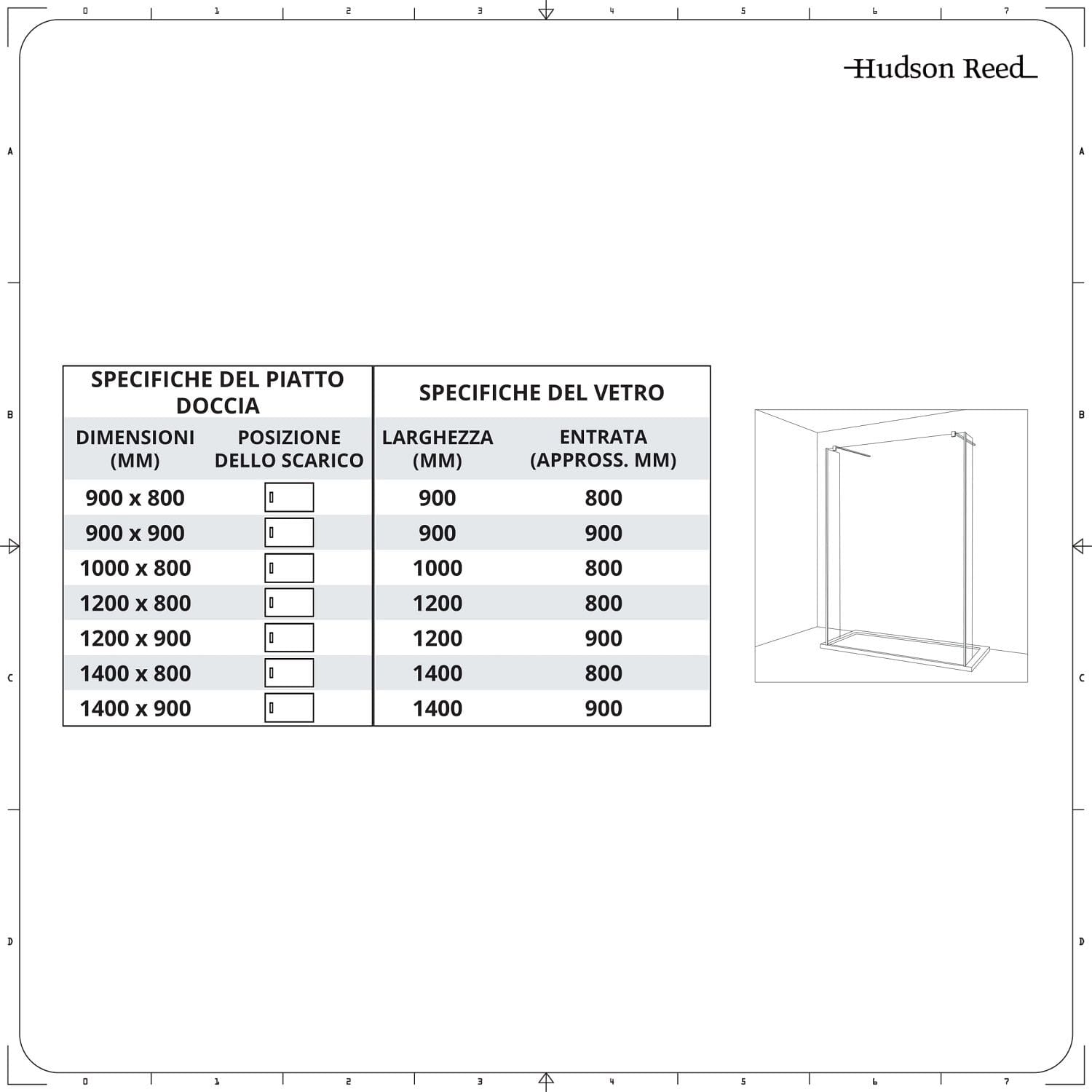 0 1 2 3 4 5 6 7

Hudson Reed

A
B
C
D

| SPECIFICHE DEL PIATTO DOCCIA | | SPECIFICHE DEL VETRO | |
|---|---|---|---|
| DIMENSIONI (MM) | POSIZIONE DELLO SCARICO | LARGHEZZA (MM) | ENTRATA (APPROSS. MM) |
| 900 x 800 | | 900 | 800 |
| 900 x 900 | | 900 | 900 |
| 1000 x 800 | | 1000 | 800 |
| 1200 x 800 | | 1200 | 800 |
| 1200 x 900 | | 1200 | 900 |
| 1400 x 800 | | 1400 | 800 |
| 1400 x 900 | | 1400 | 900 |

A
B
C
D

0 1 2 3 4 5 6 7